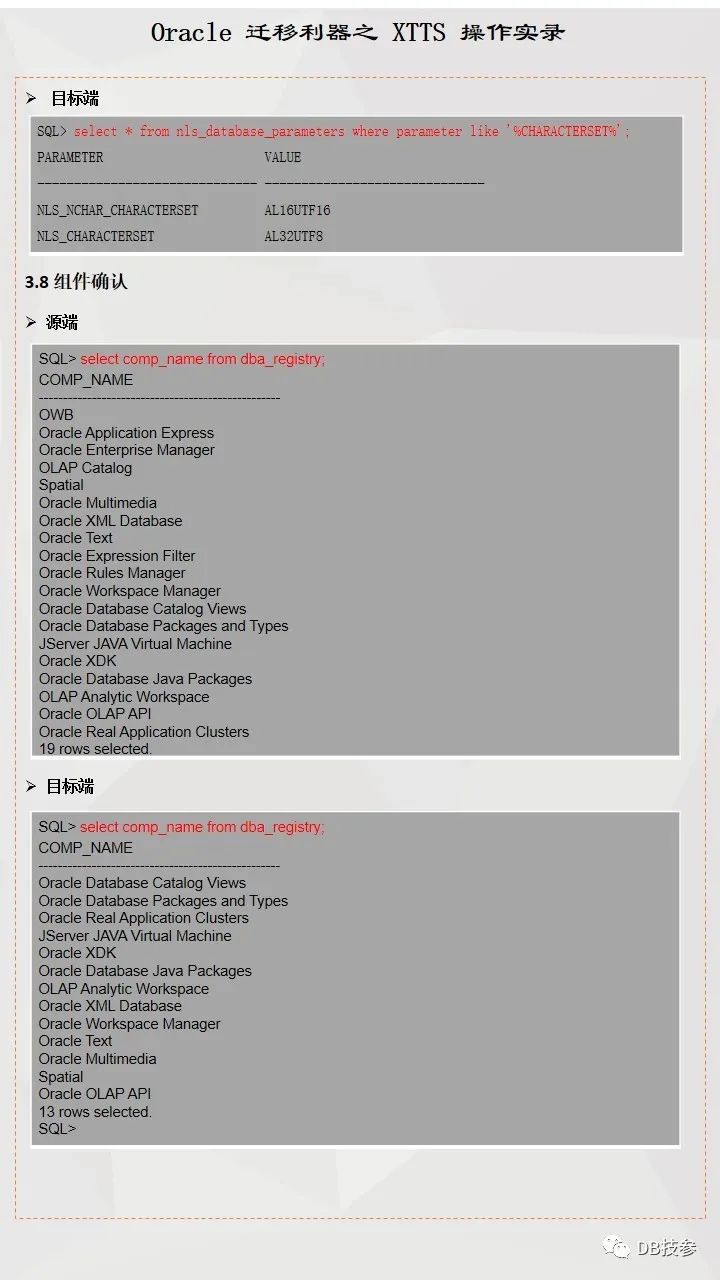 Oracle 迁移利器之 XTTS 操作实录

➢ 目标端

SQL> select * from nls_database_parameters where parameter like '%CHARACTERSET%';
PARAMETER VALUE
------------------------------ ------------------------------
NLS_NCHAR_CHARACTERSET AL16UTF16
NLS_CHARACTERSET AL32UTF8

3.8 组件确认

➢ 源端

SQL> select comp_name from dba_registry;
COMP_NAME
--------------------------------------------------
OWB
Oracle Application Express
Oracle Enterprise Manager
OLAP Catalog
Spatial
Oracle Multimedia
Oracle XML Database
Oracle Text
Oracle Expression Filter
Oracle Rules Manager
Oracle Workspace Manager
Oracle Database Catalog Views
Oracle Database Packages and Types
JServer JAVA Virtual Machine
Oracle XDK
Oracle Database Java Packages
OLAP Analytic Workspace
Oracle OLAP API
Oracle Real Application Clusters
19 rows selected.

➢ 目标端

SQL> select comp_name from dba_registry;
COMP_NAME
--------------------------------------------------
Oracle Database Catalog Views
Oracle Database Packages and Types
Oracle Real Application Clusters
JServer JAVA Virtual Machine
Oracle XDK
Oracle Database Java Packages
OLAP Analytic Workspace
Oracle XML Database
Oracle Workspace Manager
Oracle Text
Oracle Multimedia
Spatial
Oracle OLAP API
13 rows selected.
SQL>

DB技参